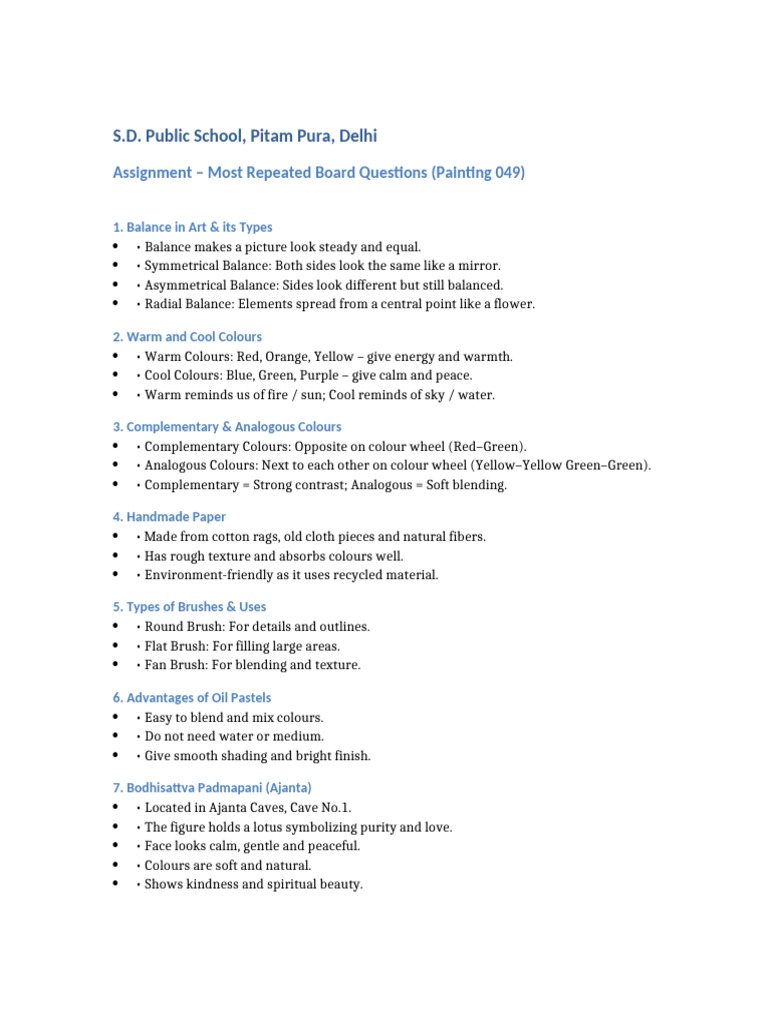 S.D. Public School, Pitam Pura, Delhi

Assignment – Most Repeated Board Questions (Painting 049)

1. Balance in Art & its Types
• • Balance makes a picture look steady and equal.
• • Symmetrical Balance: Both sides look the same like a mirror.
• • Asymmetrical Balance: Sides look different but still balanced.
• • Radial Balance: Elements spread from a central point like a flower.

2. Warm and Cool Colours
• • Warm Colours: Red, Orange, Yellow – give energy and warmth.
• • Cool Colours: Blue, Green, Purple – give calm and peace.
• • Warm reminds us of fire / sun; Cool reminds of sky / water.

3. Complementary & Analogous Colours
• • Complementary Colours: Opposite on colour wheel (Red–Green).
• • Analogous Colours: Next to each other on colour wheel (Yellow–Yellow Green–Green).
• • Complementary = Strong contrast; Analogous = Soft blending.

4. Handmade Paper
• • Made from cotton rags, old cloth pieces and natural fibers.
• • Has rough texture and absorbs colours well.
• • Environment-friendly as it uses recycled material.

5. Types of Brushes & Uses
• • Round Brush: For details and outlines.
• • Flat Brush: For filling large areas.
• • Fan Brush: For blending and texture.

6. Advantages of Oil Pastels
• • Easy to blend and mix colours.
• • Do not need water or medium.
• • Give smooth shading and bright finish.

7. Bodhisattva Padmapani (Ajanta)
• • Located in Ajanta Caves, Cave No.1.
• • The figure holds a lotus symbolizing purity and love.
• • Face looks calm, gentle and peaceful.
• • Colours are soft and natural.
• • Shows kindness and spiritual beauty.